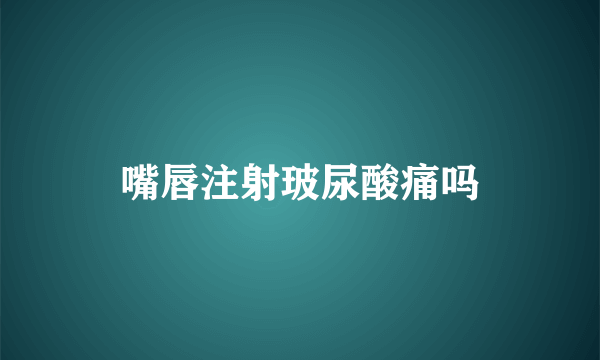 嘴唇注射玻尿酸痛吗